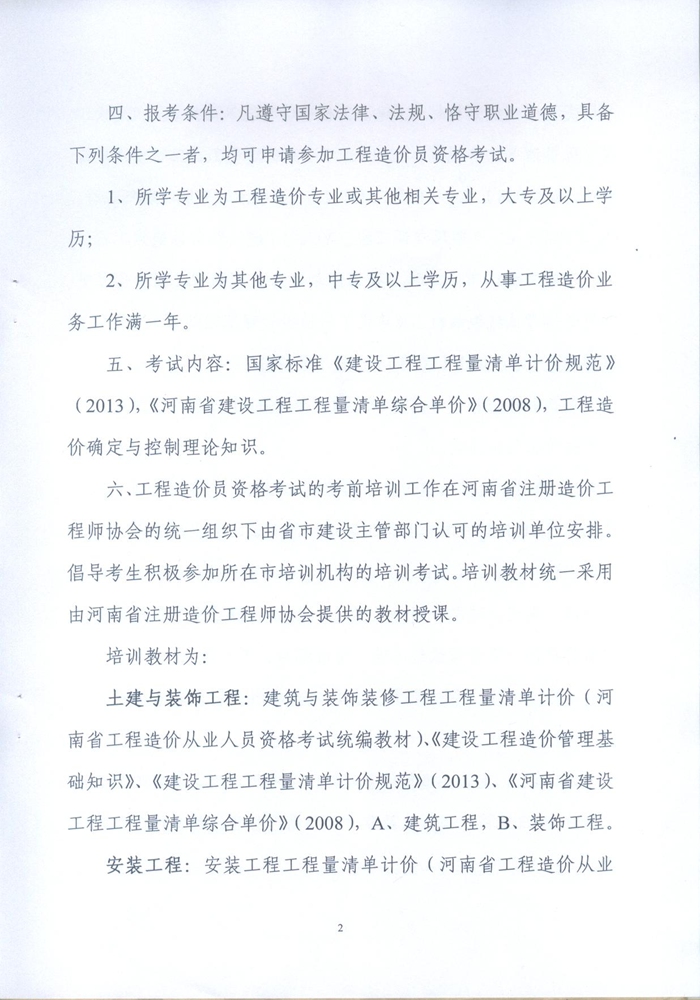 四、报考条件：凡遵守国家法律、法规、恪守职业道德，具备下列条件之一者，均可申请参加工程造价员资格考试。

1、所学专业为工程造价专业或其他相关专业，大专及以上学历；

2、所学专业为其他专业，中专及以上学历，从事工程造价业务工作满一年。

五、考试内容：国家标准《建设工程工程量清单计价规范》(2013)，《河南省建设工程工程量清单综合单价》(2008)，工程造价确定与控制理论知识。

六、工程造价员资格考试的考前培训工作在河南省注册造价工程师协会的统一组织下由省市建设主管部门认可的培训单位安排。倡导考生积极参加所在市培训机构的培训考试。培训教材统一采用由河南省注册造价工程师协会提供的教材授课。

培训教材为：

土建与装饰工程：建筑与装饰装修工程工程量清单计价（河南省工程造价从业人员资格考试统编教材）、《建设工程造价管理基础知识》、《建设工程工程量清单计价规范》(2013)、《河南省建设工程工程量清单综合单价》(2008)，A、建筑工程，B、装饰工程。

安装工程：安装工程工程量清单计价（河南省工程造价从业

2